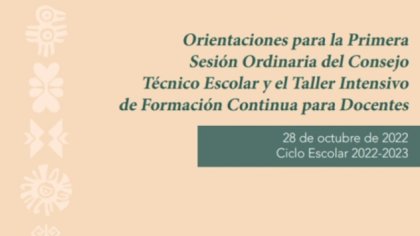 Orientaciones para la Primera Sesión Ordinaria del Consejo Técnico Escolar y el Taller Intensivo de Formación Continua para Docentes

28 de octubre de 2022
Ciclo Escolar 2022-2023